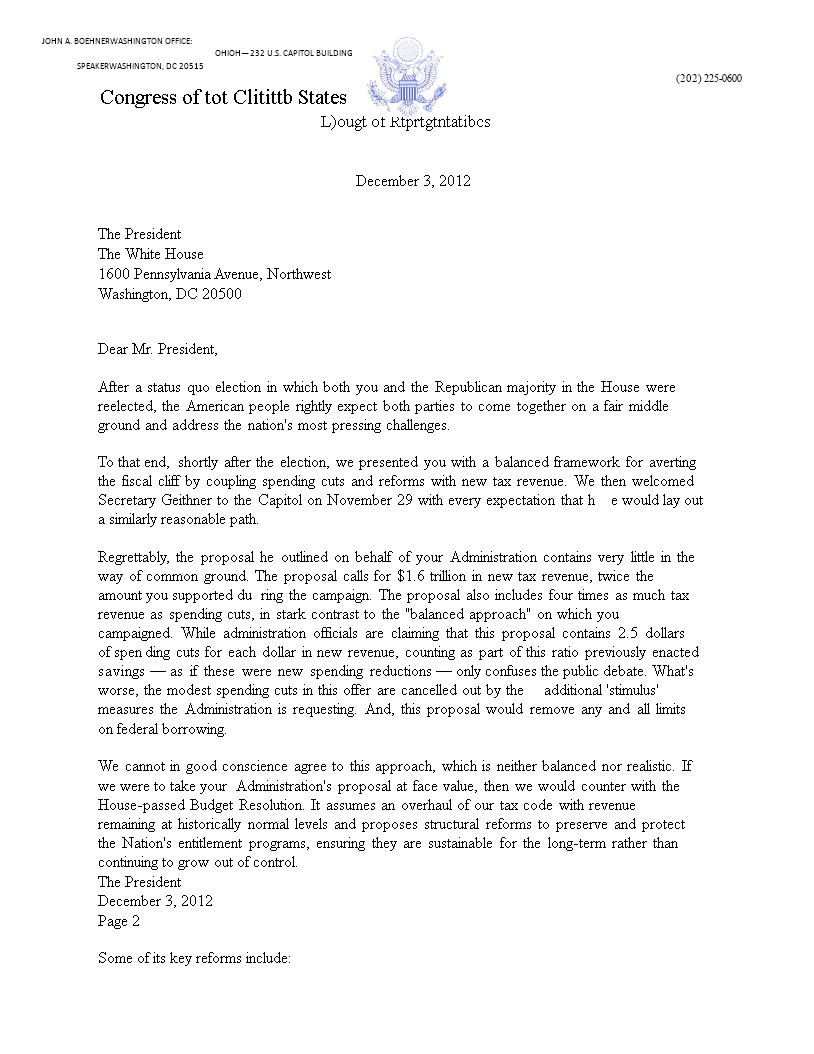 JOHN A. BOEHNERWASHINGTON OFFICE:

OHIOH—232 U.S. CAPITOL BUILDING

SPEAKERWASHINGTON, DC 20515

(202) 225-0600

Congress of tot Clitittb States

L)ougt of Rtprtgtntatibcs

December 3, 2012

The President
The White House
1600 Pennsylvania Avenue, Northwest
Washington, DC 20500

Dear Mr. President,

After a status quo election in which both you and the Republican majority in the House were reelected, the American people rightly expect both parties to come together on a fair middle ground and address the nation's most pressing challenges.

To that end, shortly after the election, we presented you with a balanced framework for averting the fiscal cliff by coupling spending cuts and reforms with new tax revenue. We then welcomed Secretary Geithner to the Capitol on November 29 with every expectation that h e would lay out a similarly reasonable path.

Regrettably, the proposal he outlined on behalf of your Administration contains very little in the way of common ground. The proposal calls for $1.6 trillion in new tax revenue, twice the amount you supported du ring the campaign. The proposal also includes four times as much tax revenue as spending cuts, in stark contrast to the "balanced approach" on which you campaigned. While administration officials are claiming that this proposal contains 2.5 dollars of spen ding cuts for each dollar in new revenue, counting as part of this ratio previously enacted savings — as if these were new spending reductions — only confuses the public debate. What's worse, the modest spending cuts in this offer are cancelled out by the additional 'stimulus' measures the Administration is requesting. And, this proposal would remove any and all limits on federal borrowing.

We cannot in good conscience agree to this approach, which is neither balanced nor realistic. If we were to take your Administration's proposal at face value, then we would counter with the House-passed Budget Resolution. It assumes an overhaul of our tax code with revenue remaining at historically normal levels and proposes structural reforms to preserve and protect the Nation's entitlement programs, ensuring they are sustainable for the long-term rather than continuing to grow out of control.
The President
December 3, 2012
Page 2

Some of its key reforms include: